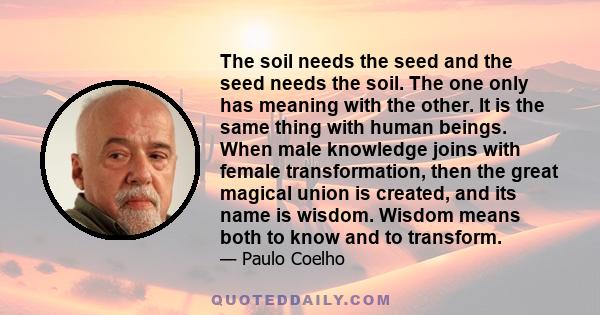 The soil needs the seed and the seed needs the soil. The one only has meaning with the other. It is the same thing with human beings. When male knowledge joins with female transformation, then the great magical union is created, and its name is wisdom. Wisdom means both to know and to transform.

— Paulo Coelho

QUOTEDDAILY.COM